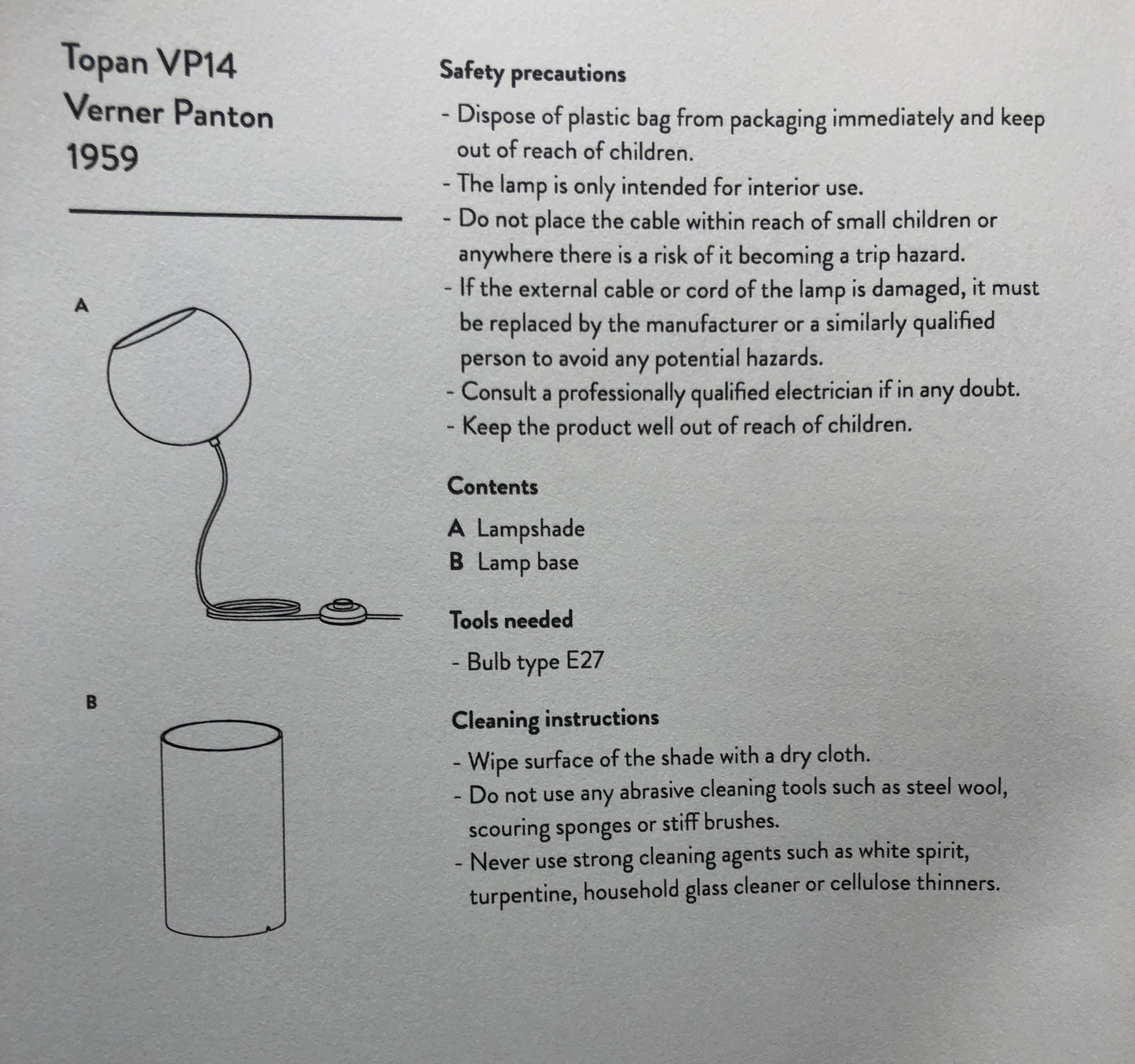 Topan VP14
Verner Panton
1959

A

B

Safety precautions

- Dispose of plastic bag from packaging immediately and keep out of reach of children.
- The lamp is only intended for interior use.
- Do not place the cable within reach of small children or anywhere there is a risk of it becoming a trip hazard.
- If the external cable or cord of the lamp is damaged, it must be replaced by the manufacturer or a similarly qualified person to avoid any potential hazards.
- Consult a professionally qualified electrician if in any doubt.
- Keep the product well out of reach of children.

Contents

A Lampshade
B Lamp base

Tools needed

- Bulb type E27

Cleaning instructions

- Wipe surface of the shade with a dry cloth.
- Do not use any abrasive cleaning tools such as steel wool, scouring sponges or stiff brushes.
- Never use strong cleaning agents such as white spirit, turpentine, household glass cleaner or cellulose thinners.